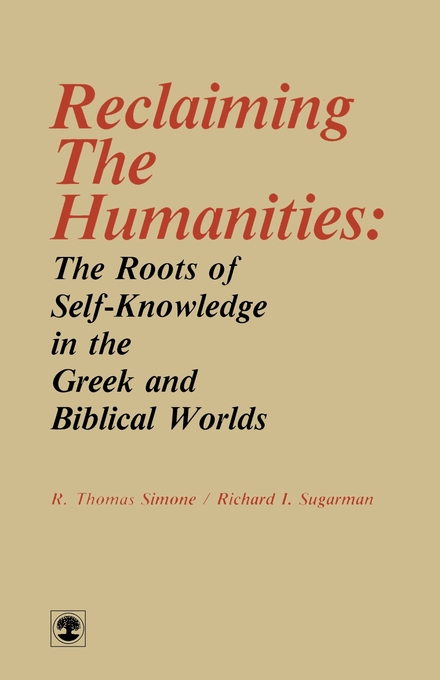 Reclaiming The Humanities:

The Roots of Self-Knowledge in the Greek and Biblical Worlds

R. Thomas Simone / Richard I. Sugarman